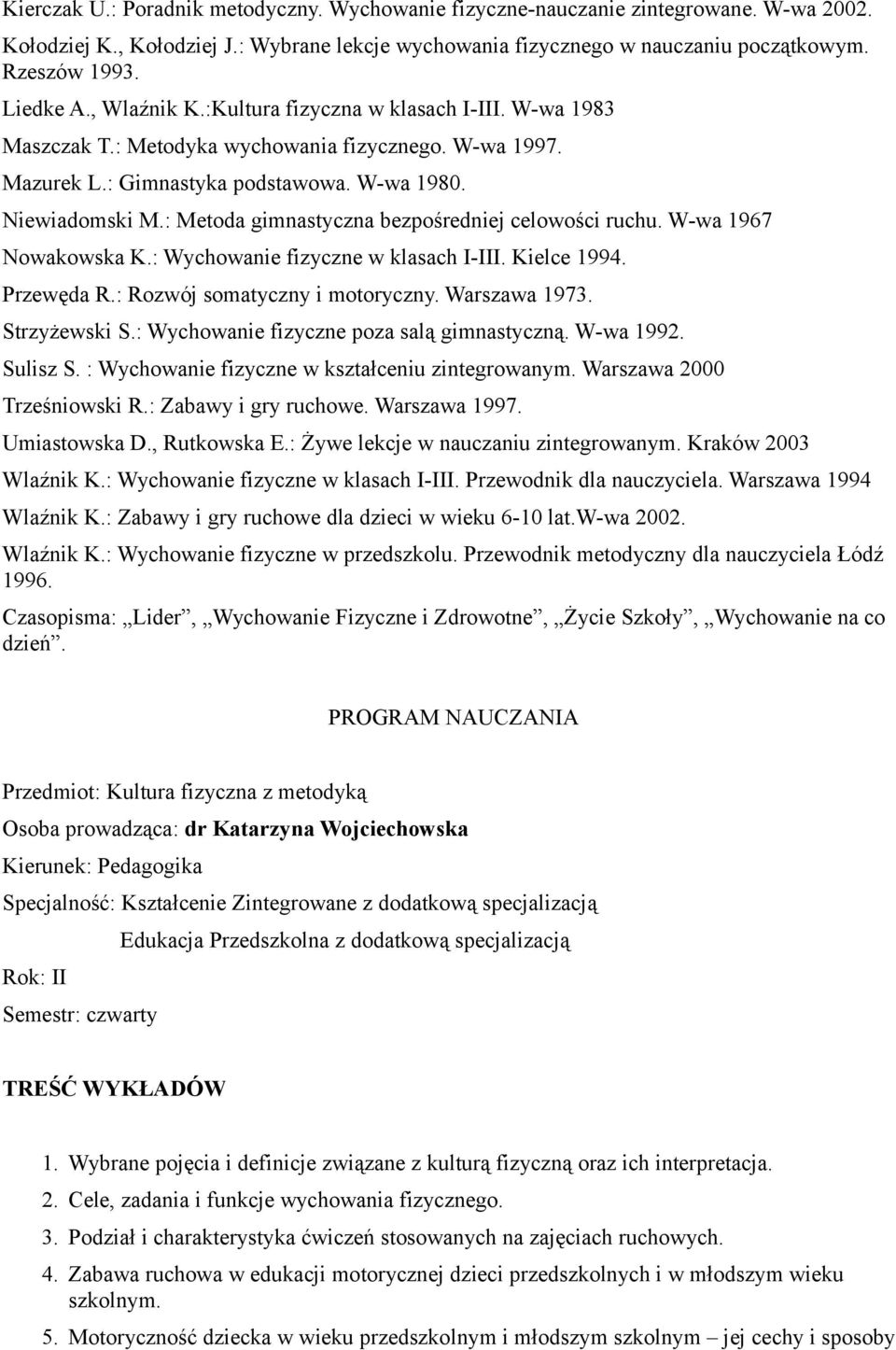 Kierczak U.: Poradnik metodyczny. Wychowanie fizyczne-nauczanie zintegrowane. W-wa 2002.

Kołodziej K., Kołodziej J.: Wybrane lekcje wychowania fizycznego w nauczaniu początkowym. Rzeszów 1993.

Liedke A., Wlaźnik K.:Kultura fizyczna w klasach I-III. W-wa 1983

Maszczak T.: Metodyka wychowania fizycznego. W-wa 1997.

Mazurek L.: Gimnastyka podstawowa. W-wa 1980.

Niewiadomski M.: Metoda gimnastyczna bezpośredniej celowości ruchu. W-wa 1967

Nowakowska K.: Wychowanie fizyczne w klasach I-III. Kielce 1994.

Przewęda R.: Rozwój somatyczny i motoryczny. Warszawa 1973.

Strzyżewski S.: Wychowanie fizyczne poza salą gimnastyczną. W-wa 1992.

Sulisz S. : Wychowanie fizyczne w kształceniu zintegrowanym. Warszawa 2000

Trześniowski R.: Zabawy i gry ruchowe. Warszawa 1997.

Umiastowska D., Rutkowska E.: Żywe lekcje w nauczaniu zintegrowanym. Kraków 2003

Wlaźnik K.: Wychowanie fizyczne w klasach I-III. Przewodnik dla nauczyciela. Warszawa 1994

Wlaźnik K.: Zabawy i gry ruchowe dla dzieci w wieku 6-10 lat.W-wa 2002.

Wlaźnik K.: Wychowanie fizyczne w przedszkolu. Przewodnik metodyczny dla nauczyciela Łódź 1996.

Czasopisma: „Lider”, „Wychowanie Fizyczne i Zdrowotne”, „Życie Szkoły”, „Wychowanie na co dzień”.

PROGRAM NAUCZANIA

Przedmiot: Kultura fizyczna z metodyką

Osoba prowadząca: dr Katarzyna Wojciechowska

Kierunek: Pedagogika

Specjalność: Kształcenie Zintegrowane z dodatkową specjalizacją

Edukacja Przedszkolna z dodatkową specjalizacją

Rok: II

Semestr: czwarty

TREŚĆ WYKŁADÓW

1. Wybrane pojęcia i definicje związane z kulturą fizyczną oraz ich interpretacja.
2. Cele, zadania i funkcje wychowania fizycznego.
3. Podział i charakterystyka ćwiczeń stosowanych na zajęciach ruchowych.
4. Zabawa ruchowa w edukacji motorycznej dzieci przedszkolnych i w młodszym wieku szkolnym.
5. Motoryczność dziecka w wieku przedszkolnym i młodszym szkolnym – jej cechy i sposoby